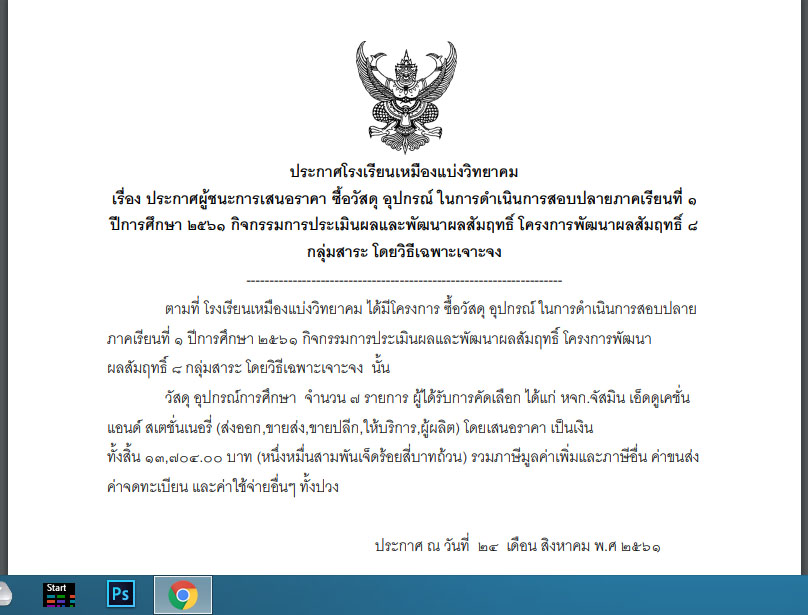 ประกาศโรงเรียนเหมืองแบ่งวิทยาคม
เรื่อง ประกาศผู้ชนะการเสนอราคา ซื้อวัสดุ อุปกรณ์ ในการดำเนินการสอบปลายภาคเรียนที่ ๑ ปีการศึกษา ๒๕๖๑ กิจกรรมการประเมินผลและพัฒนาผลสัมฤทธิ์ โครงการพัฒนาผลสัมฤทธิ์ ๘ กลุ่มสาระ โดยวิธีเฉพาะเจาะจง

--------------------------------------------------------------------

ตามที่ โรงเรียนเหมืองแบ่งวิทยาคม ได้มีโครงการ ซื้อวัสดุ อุปกรณ์ ในการดำเนินการสอบปลายภาคเรียนที่ ๑ ปีการศึกษา ๒๕๖๑ กิจกรรมการประเมินผลและพัฒนาผลสัมฤทธิ์ โครงการพัฒนาผลสัมฤทธิ์ ๘ กลุ่มสาระ โดยวิธีเฉพาะเจาะจง นั้น

วัสดุ อุปกรณ์การศึกษา จำนวน ๗ รายการ ผู้ได้รับการคัดเลือก ได้แก่ หจก.จัสมิน เอ็ดดูเคชั่น แอนด์ สเตชั่นเนอรี่ (ส่งออก,ขายส่ง,ขายปลีก,ให้บริการ,ผู้ผลิต) โดยเสนอราคา เป็นเงินทั้งสิ้น ๑๓,๗๐๔.๐๐ บาท (หนึ่งหมื่นสามพันเจ็ดร้อยสี่บาทถ้วน) รวมภาษีมูลค่าเพิ่มและภาษีอื่น ค่าขนส่ง ค่าจดทะเบียน และค่าใช้จ่ายอื่นๆ ทั้งปวง

ประกาศ ณ วันที่ ๒๔ เดือน สิงหาคม พ.ศ ๒๕๖๑

Start
Ps